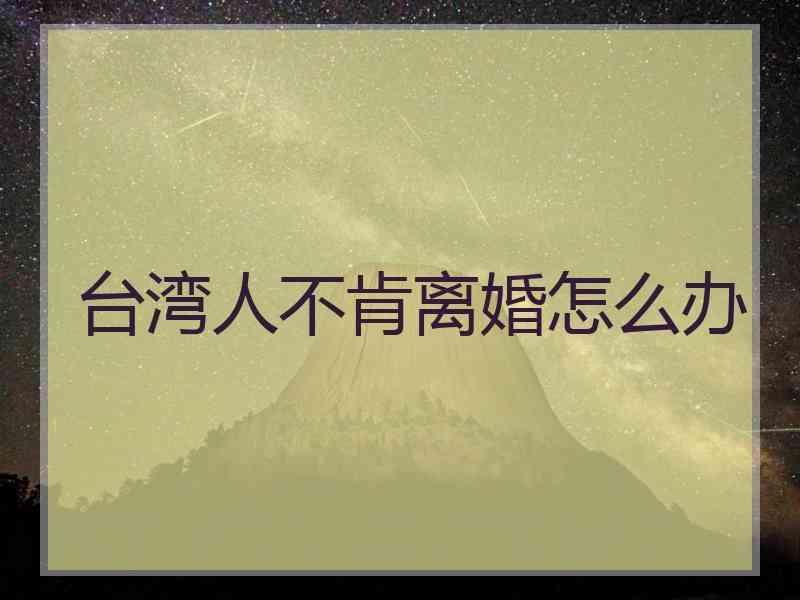 台湾人不肯离婚怎么办